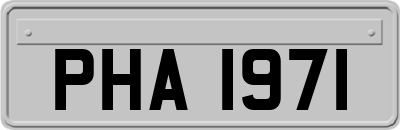 PHA 1971